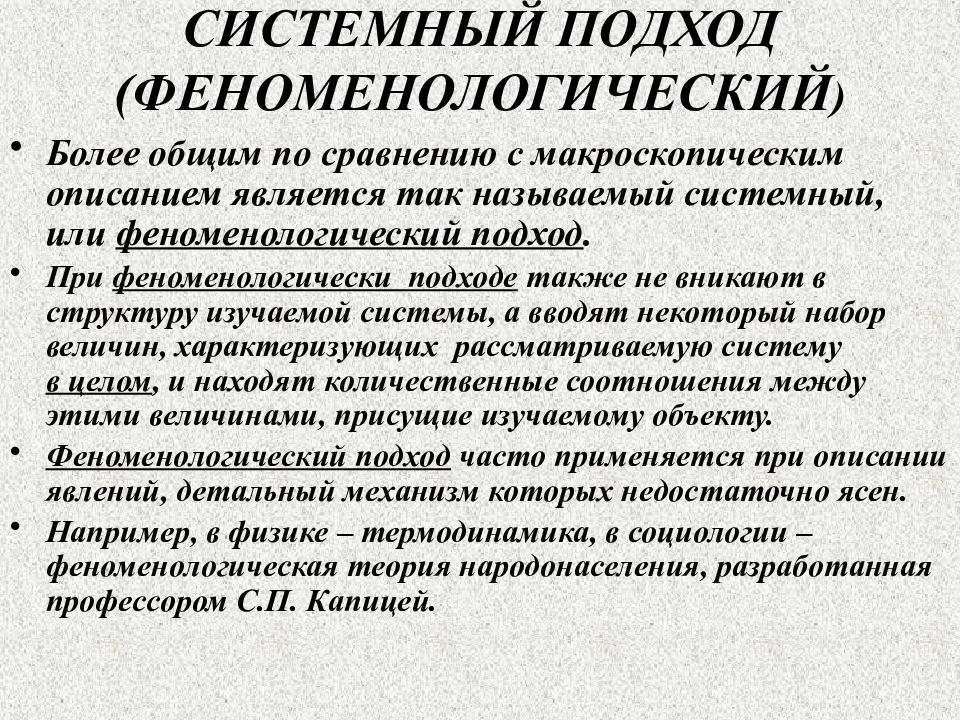 СИСТЕМНЫЙ ПОДХОД (ФЕНОМЕНОЛОГИЧЕСКИЙ)

• Более общим по сравнению с макроскопическим описанием является так называемый системный, или феноменологический подход.

• При феноменологически подходе также не вникают в структуру изучаемой системы, а вводят некоторый набор величин, характеризующих рассматриваемую систему в целом, и находят количественные соотношения между этими величинами, присущие изучаемому объекту.

• Феноменологический подход часто применяется при описании явлений, детальный механизм которых недостаточно ясен.

• Например, в физике – термодинамика, в социологии – феноменологическая теория народонаселения, разработанная профессором С.П. Капицей.